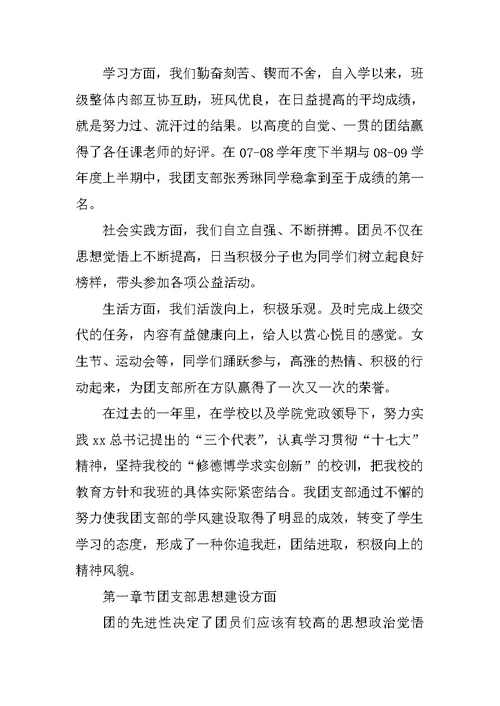 学习方面，我们勤奋刻苦、锲而不舍，自入学以来，班级整体内部互协互助，班风优良，在日益提高的平均成绩，就是努力过、流汗过的结果。以高度的自觉、一贯的团结赢得了各任课老师的好评。在 07-08 学年度下半期与 08-09 学年度上半期中，我团支部张秀琳同学稳拿到至于成绩的第一名。

社会实践方面，我们自立自强、不断拼搏。团员不仅在思想觉悟上不断提高，日当积极分子也为同学们树立起良好榜样，带头参加各项公益活动。

生活方面，我们活泼向上，积极乐观。及时完成上级交代的任务，内容有益健康向上，给人以赏心悦目的感觉。女生节、运动会等，同学们踊跃参与，高涨的热情、积极的行动起来，为团支部所在方队赢得了一次又一次的荣誉。

在过去的一年里，在学校以及学院党政领导下，努力实践 xx 总书记提出的“三个代表”，认真学习贯彻“十七大”精神，坚持我校的“修德博学求实创新”的校训，把我校的教育方针和我班的具体实际紧密结合。我团支部通过不懈的努力使我团支部的学风建设取得了明显的成效，转变了学生学习的态度，形成了一种你追我赶，团结进取，积极向上的精神风貌。

第一章节团支部思想建设方面

团的先进性决定了团员们应该有较高的思想政治觉悟